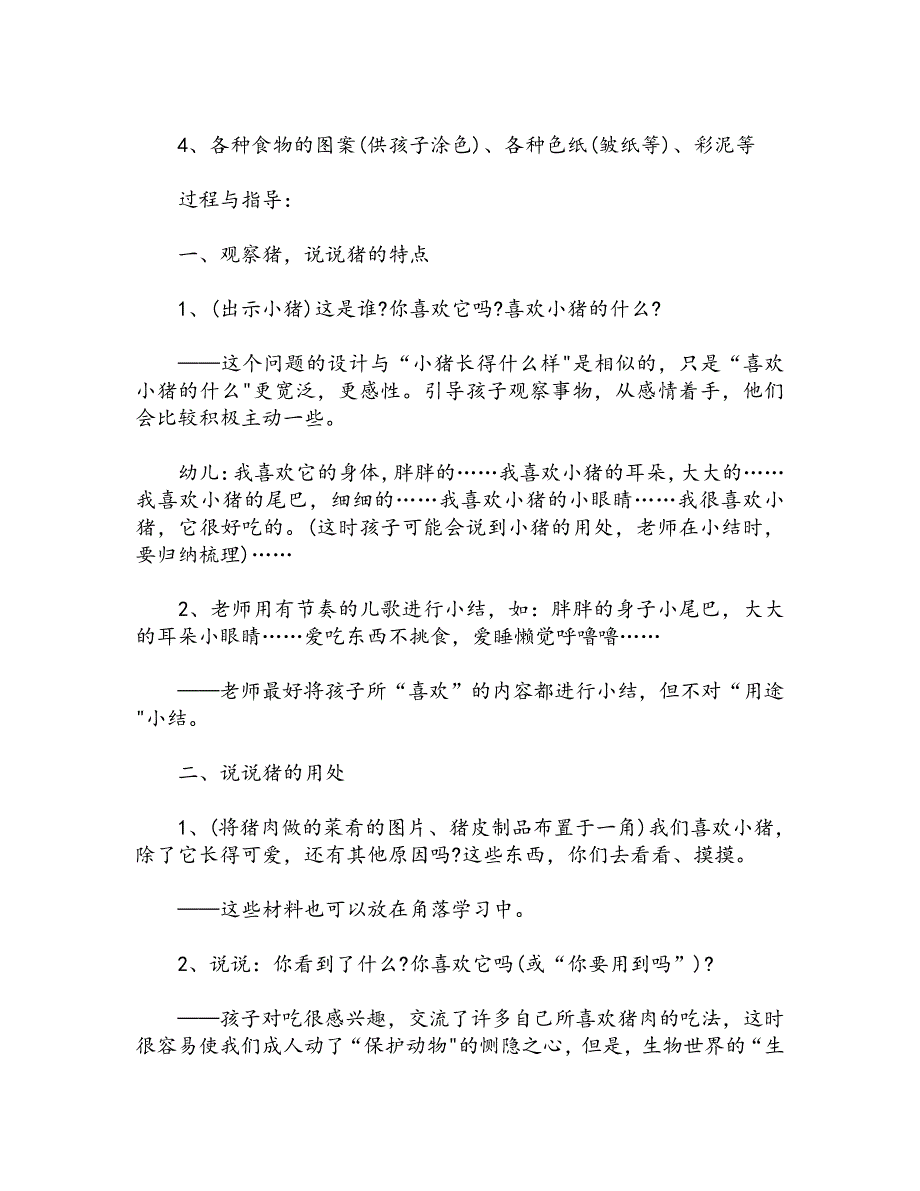 4、各种食物的图案(供孩子涂色)、各种色纸(皱纸等)、彩泥等

过程与指导:

一、观察猪，说说猪的特点

1、(出示小猪)这是谁?你喜欢它吗?喜欢小猪的什么?

——这个问题的设计与“小猪长得什么样"是相似的，只是“喜欢小猪的什么"更宽泛，更感性。引导孩子观察事物，从感情着手，他们会比较积极主动一些。

幼儿:我喜欢它的身体,胖胖的……我喜欢小猪的耳朵,大大的……我喜欢小猪的尾巴，细细的……我喜欢小猪的小眼睛……我很喜欢小猪，它很好吃的。(这时孩子可能会说到小猪的用处，老师在小结时，要归纳梳理)……

2、老师用有节奏的儿歌进行小结，如：胖胖的身子小尾巴，大大的耳朵小眼睛……爱吃东西不挑食，爱睡懒觉呼噜噜……

——老师最好将孩子所“喜欢”的内容都进行小结，但不对“用途"小结。

二、说说猪的用处

1、(将猪肉做的菜肴的图片、猪皮制品布置于一角)我们喜欢小猪，除了它长得可爱，还有其他原因吗?这些东西，你们去看看、摸摸。

——这些材料也可以放在角落学习中。

2、说说：你看到了什么?你喜欢它吗(或“你要用到吗”)?

——孩子对吃很感兴趣，交流了许多自己所喜欢猪肉的吃法，这时很容易使我们成人动了“保护动物"的恻隐之心，但是，生物世界的“生